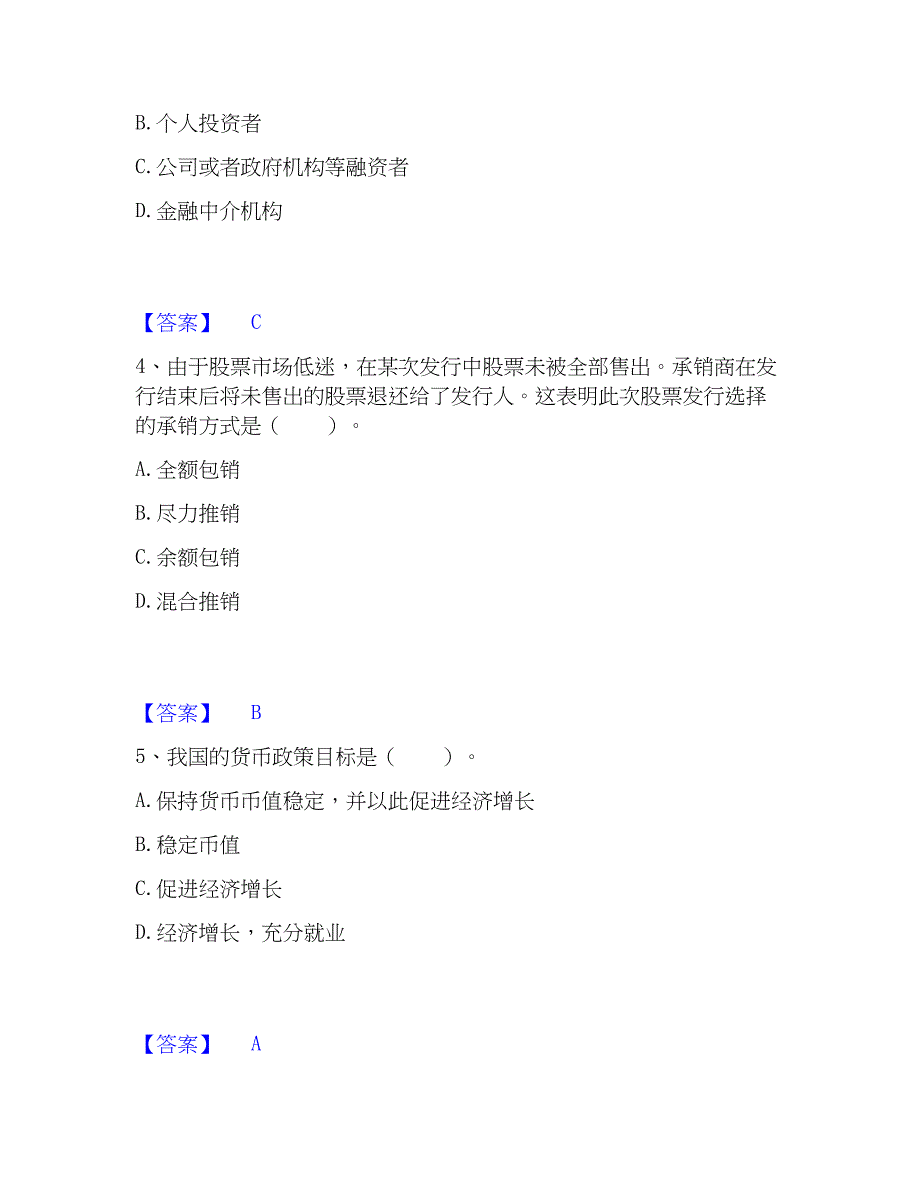 B. 个人投资者

C. 公司或者政府机构等融资者

D. 金融中介机构

【答案】 C

4、由于股票市场低迷，在某次发行中股票未被全部售出。承销商在发行结束后将未售出的股票退还给了发行人。这表明此次股票发行选择的承销方式是（　　）。

A. 全额包销

B. 尽力推销

C. 余额包销

D. 混合推销

【答案】 B

5、我国的货币政策目标是（　　）。

A. 保持货币币值稳定，并以此促进经济增长

B. 稳定币值

C. 促进经济增长

D. 经济增长，充分就业

【答案】 A